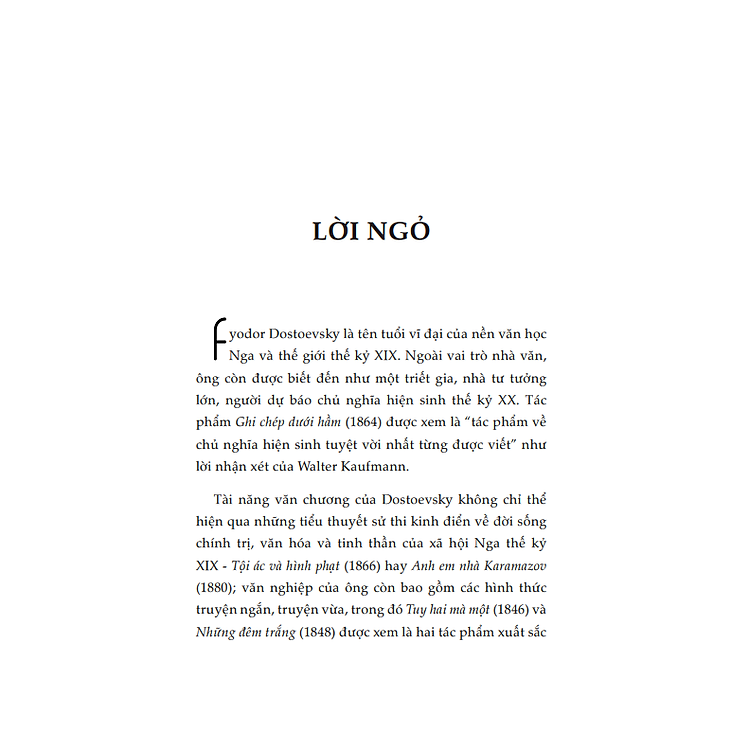 LỜI NGỎ

Fyodor Dostoevsky là tên tuổi vĩ đại của nền văn học Nga và thế giới thế kỷ XIX. Ngoài vai trò nhà văn, ông còn được biết đến như một triết gia, nhà tư tưởng lớn, người dự báo chủ nghĩa hiện sinh thế kỷ XX. Tác phẩm Ghi chép dưới hầm (1864) được xem là "tác phẩm về chủ nghĩa hiện sinh tuyệt vời nhất từng được viết" như lời nhận xét của Walter Kaufmann.

Tài năng văn chương của Dostoevsky không chỉ thể hiện qua những tiểu thuyết sử thi kinh điển về đời sống chính trị, văn hóa và tinh thần của xã hội Nga thế kỷ XIX - Tội ác và hình phạt (1866) hay Anh em nhà Karamazov (1880); văn nghiệp của ông còn bao gồm các hình thức truyện ngắn, truyện vừa, trong đó Tuy hai mà một (1846) và Những đêm trắng (1848) được xem là hai tác phẩm xuất sắc